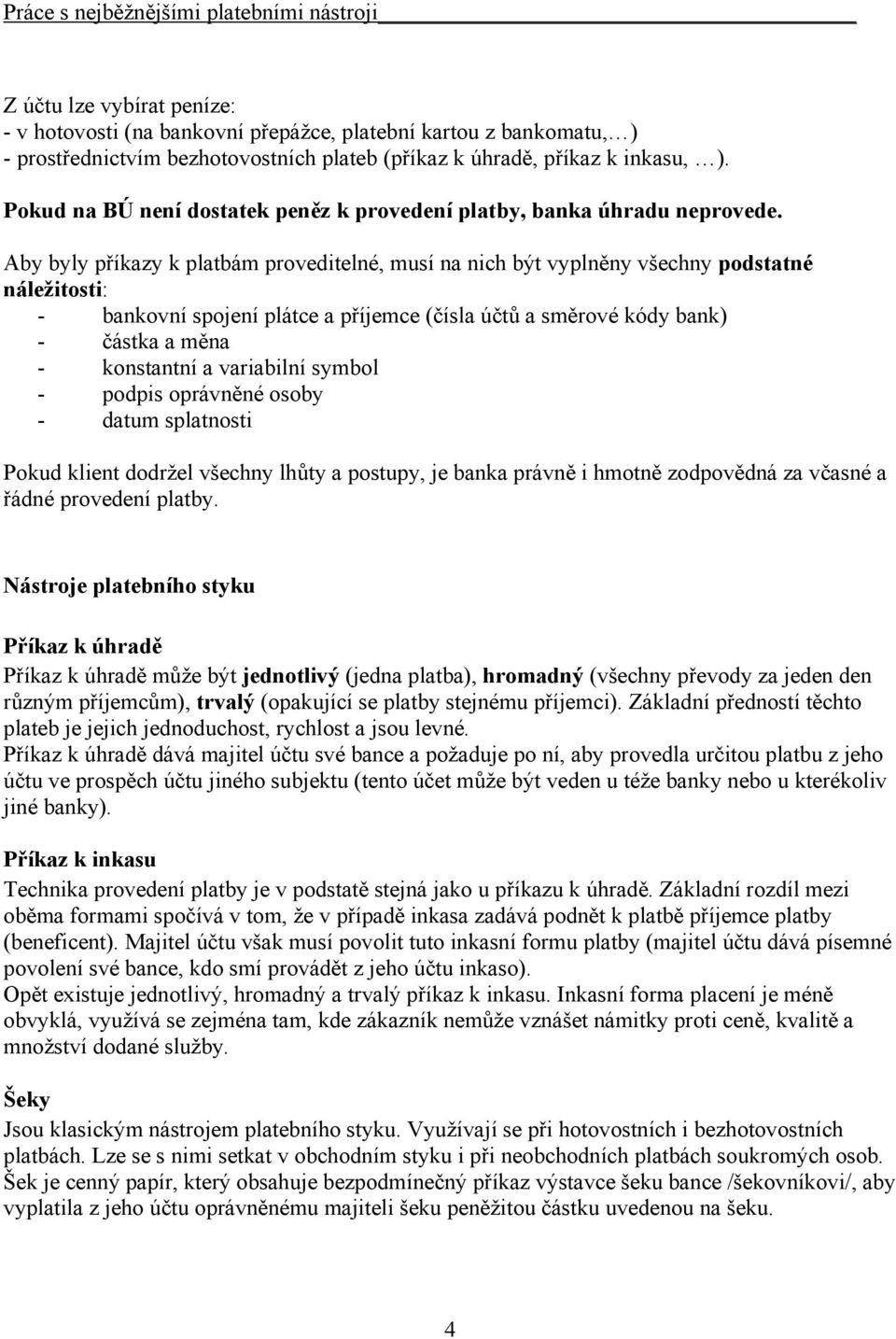 Práce s nejběžnějšími platebními nástroji

Z účtu lze vybírat peníze:
- v hotovosti (na bankovní přepážce, platební kartou z bankomatu,…)
- prostřednictvím bezhotovostních plateb (příkaz k úhradě, příkaz k inkasu, …).

Pokud na BÚ není dostatek peněz k provedení platby, banka úhradu neprovede.

Aby byly příkazy k platbám proveditelné, musí na nich být vyplněny všechny podstatné náležitosti:
- bankovní spojení plátce a příjemce (čísla účtů a směrové kódy bank)
- částka a měna
- konstantní a variabilní symbol
- podpis oprávněné osoby
- datum splatnosti

Pokud klient dodržel všechny lhůty a postupy, je banka právně i hmotně zodpovědná za včasné a řádné provedení platby.

Nástroje platebního styku

Příkaz k úhradě

Příkaz k úhradě může být jednotlivý (jedna platba), hromadný (všechny převody za jeden den různým příjemcům), trvalý (opakující se platby stejnému příjemci). Základní předností těchto plateb je jejich jednoduchost, rychlost a jsou levné.
Příkaz k úhradě dává majitel účtu své bance a požaduje po ní, aby provedla určitou platbu z jeho účtu ve prospěch účtu jiného subjektu (tento účet může být veden u téže banky nebo u kterékoliv jiné banky).

Příkaz k inkasu

Technika provedení platby je v podstatě stejná jako u příkazu k úhradě. Základní rozdíl mezi oběma formami spočívá v tom, že v případě inkasa zadává podnět k platbě příjemce platby (beneficent). Majitel účtu však musí povolit tuto inkasní formu platby (majitel účtu dává písemné povolení své bance, kdo smí provádět z jeho účtu inkaso).
Opět existuje jednotlivý, hromadný a trvalý příkaz k inkasu. Inkasní forma placení je méně obvyklá, využívá se zejména tam, kde zákazník nemůže vznášet námitky proti ceně, kvalitě a množství dodané služby.

Šeky

Jsou klasickým nástrojem platebního styku. Využívají se při hotovostních i bezhotovostních platbách. Lze se s nimi setkat v obchodním styku i při neobchodních platbách soukromých osob.
Šek je cenný papír, který obsahuje bezpodmínečný příkaz výstavce šeku bance /šekovníkovi/, aby vyplatila z jeho účtu oprávněnému majiteli šeku peněžitou částku uvedenou na šeku.

4